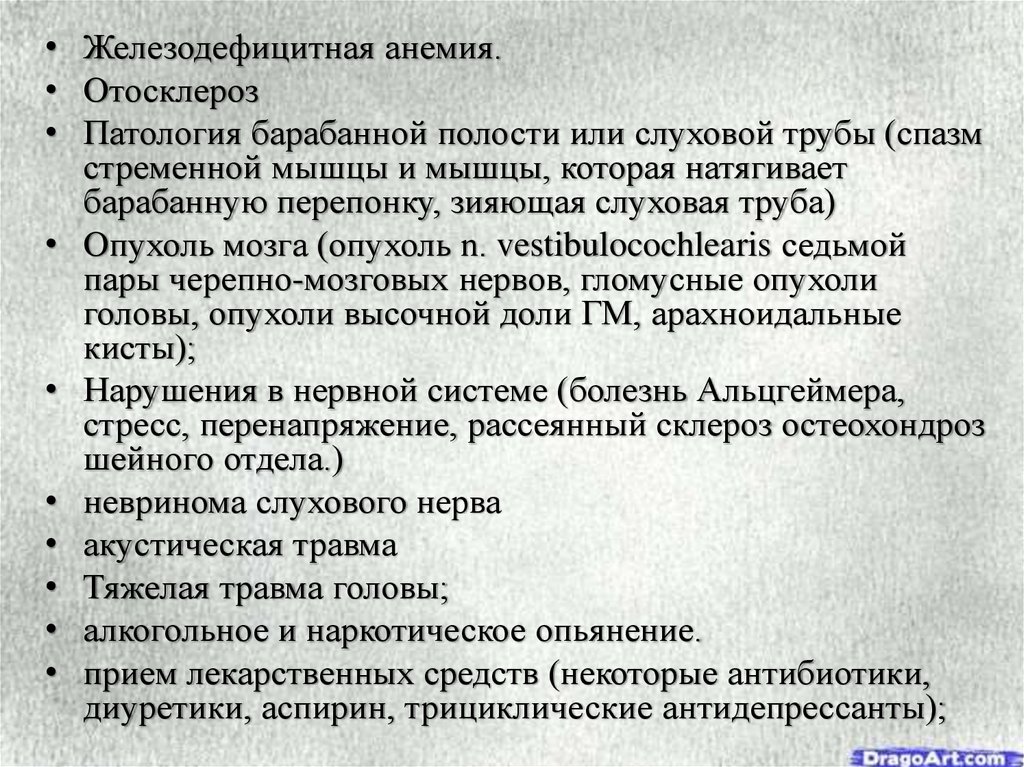 • Железодефицитная анемия.
• Отосклероз
• Патология барабанной полости или слуховой трубы (спазм стременной мышцы и мышцы, которая натягивает барабанную перепонку, зияющая слуховая труба)
• Опухоль мозга (опухоль n. vestibulocochlearis седьмой пары черепно-мозговых нервов, гломусные опухоли головы, опухоли височной доли ГМ, арахноидальные кисты);
• Нарушения в нервной системе (болезнь Альцгеймера, стресс, перенапряжение, рассеянный склероз остеохондроз шейного отдела.)
• невринома слухового нерва
• акустическая травма
• Тяжелая травма головы;
• алкогольное и наркотическое опьянение.
• прием лекарственных средств (некоторые антибиотики, диуретики, аспирин, трициклические антидепрессанты);

DragoArt.com